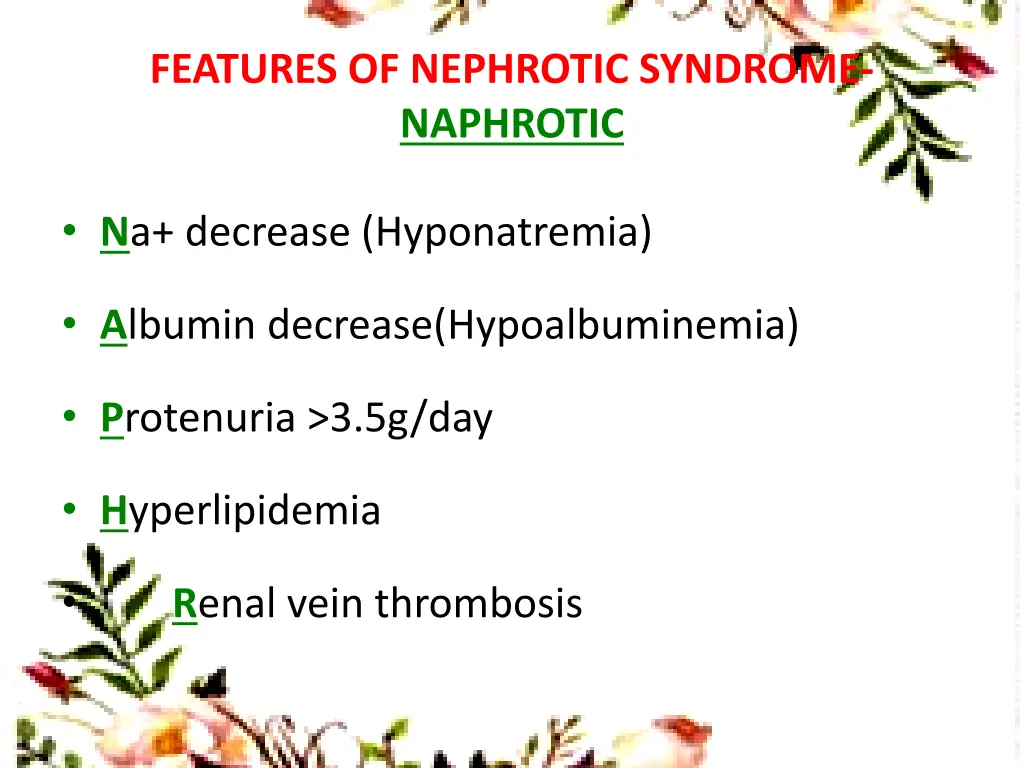 FEATURES OF NEPHROTIC SYNDROME- NAPHROTIC

• Na+ decrease (Hyponatremia)

• Albumin decrease(Hypoalbuminemia)

• Protenuria >3.5g/day

• Hyperlipidemia

• Renal vein thrombosis